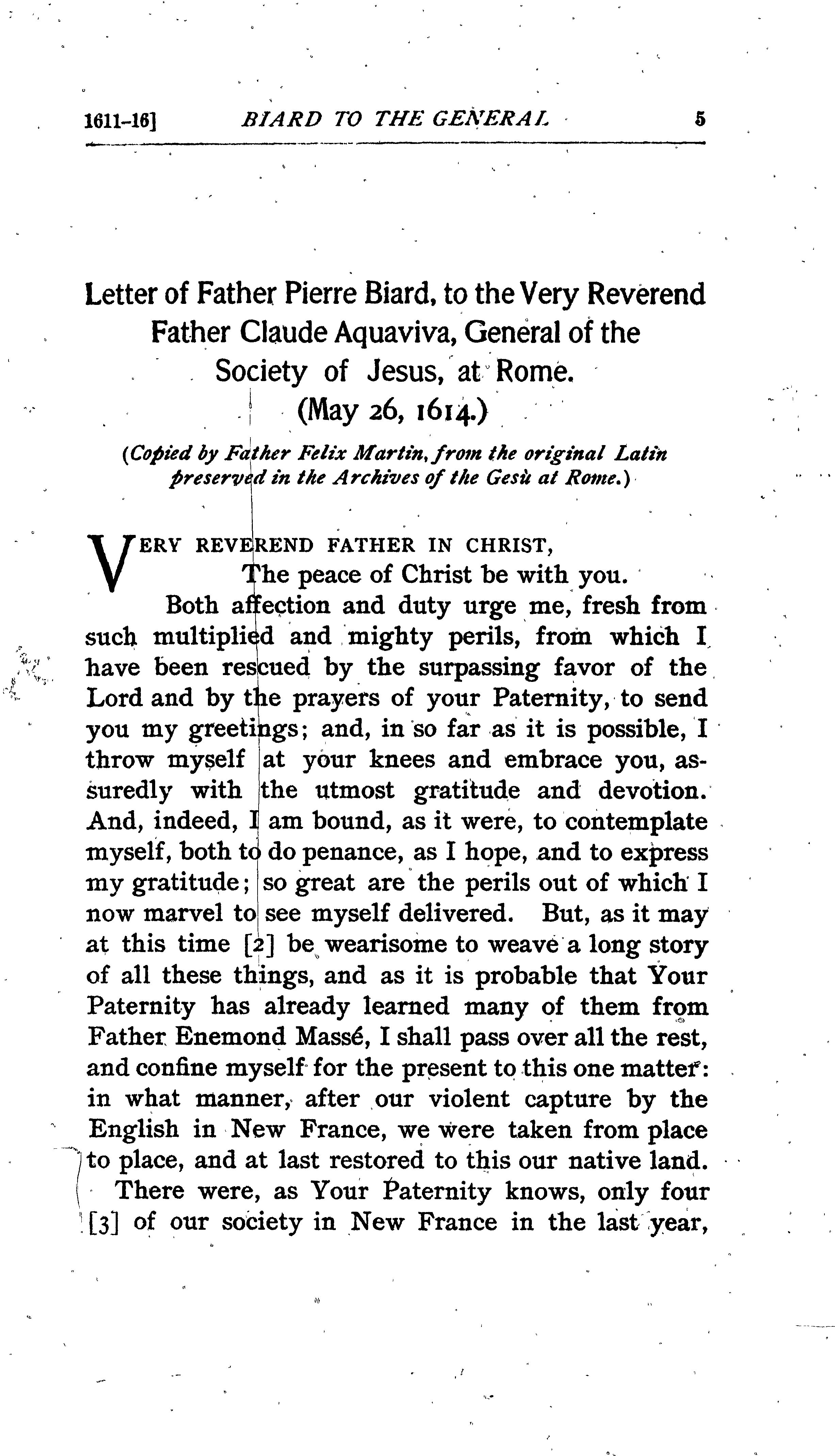 1611-16] BIARD TO THE GENERAL 5

Letter of Father Pierre Biard, to the Very Reverend Father Claude Aquaviva, General of the Society of Jesus, at Rome.
(May 26, 1614.)

(Copied by Father Felix Martin, from the original Latin preserved in the Archives of the Gesù at Rome.)

VERY REVEREND FATHER IN CHRIST,
The peace of Christ be with you.
Both affection and duty urge me, fresh from such multiplied and mighty perils, from which I have been rescued by the surpassing favor of the Lord and by the prayers of your Paternity, to send you my greetings; and, in so far as it is possible, I throw myself at your knees and embrace you, assuredly with the utmost gratitude and devotion. And, indeed, I am bound, as it were, to contemplate myself, both to do penance, as I hope, and to express my gratitude; so great are the perils out of which I now marvel to see myself delivered. But, as it may at this time [2] be wearisome to weave a long story of all these things, and as it is probable that Your Paternity has already learned many of them from Father Enemond Massé, I shall pass over all the rest, and confine myself for the present to this one matter: in what manner, after our violent capture by the English in New France, we were taken from place to place, and at last restored to this our native land.
There were, as Your Paternity knows, only four [3] of our society in New France in the last year,